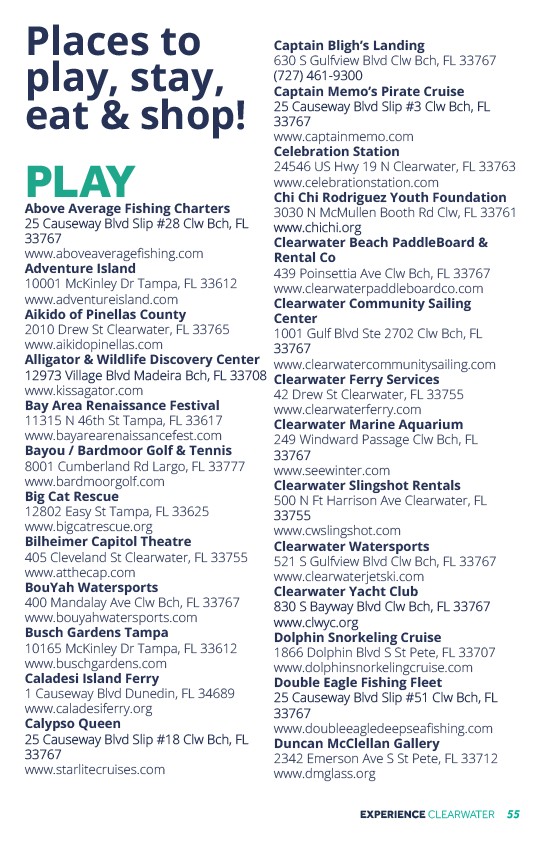 Places to play, stay, eat & shop!

PLAY

Above Average Fishing Charters
25 Causeway Blvd Slip #28 Clw Bch, FL 33767
www.aboveaveragefishing.com

Adventure Island
10001 McKinley Dr Tampa, FL 33612
www.adventureisland.com

Aikido of Pinellas County
2010 Drew St Clearwater, FL 33765
www.aikidopinellas.com

Alligator & Wildlife Discovery Center
12973 Village Blvd Madeira Bch, FL 33708
www.kissagator.com

Bay Area Renaissance Festival
11315 N 46th St Tampa, FL 33617
www.bayarearenaissancefest.com

Bayou / Bardmoor Golf & Tennis
8001 Cumberland Rd Largo, FL 33777
www.bardmoorgolf.com

Big Cat Rescue
12802 Easy St Tampa, FL 33625
www.bigcatrescue.org

Bilheimer Capitol Theatre
405 Cleveland St Clearwater, FL 33755
www.atthecap.com

BouYah Watersports
400 Mandalay Ave Clw Bch, FL 33767
www.bouyahwatersports.com

Busch Gardens Tampa
10165 McKinley Dr Tampa, FL 33612
www.buschgardens.com

Caladesi Island Ferry
1 Causeway Blvd Dunedin, FL 34689
www.caladesiferry.org

Calypso Queen
25 Causeway Blvd Slip #18 Clw Bch, FL 33767
www.starlitecruises.com

Captain Bligh's Landing
630 S Gulfview Blvd Clw Bch, FL 33767
(727) 461-9300

Captain Memo's Pirate Cruise
25 Causeway Blvd Slip #3 Clw Bch, FL 33767
www.captainmemo.com

Celebration Station
24546 US Hwy 19 N Clearwater, FL 33763
www.celebrationstation.com

Chi Chi Rodriguez Youth Foundation
3030 N McMullen Booth Rd Clw, FL 33761
www.chichi.org

Clearwater Beach PaddleBoard & Rental Co
439 Poinsettia Ave Clw Bch, FL 33767
www.clearwaterpaddleboardco.com

Clearwater Community Sailing Center
1001 Gulf Blvd Ste 2702 Clw Bch, FL 33767
www.clearwatercommunitysailing.com

Clearwater Ferry Services
42 Drew St Clearwater, FL 33755
www.clearwaterferry.com

Clearwater Marine Aquarium
249 Windward Passage Clw Bch, FL 33767
www.seewinter.com

Clearwater Slingshot Rentals
500 N Ft Harrison Ave Clearwater, FL 33755
www.cwslingshot.com

Clearwater Watersports
521 S Gulfview Blvd Clw Bch, FL 33767
www.clearwaterjetski.com

Clearwater Yacht Club
830 S Bayway Blvd Clw Bch, FL 33767
www.clwyc.org

Dolphin Snorkeling Cruise
1866 Dolphin Blvd S St Pete, FL 33707
www.dolphinsnorkelingcruise.com

Double Eagle Fishing Fleet
25 Causeway Blvd Slip #51 Clw Bch, FL 33767
www.doubleeagledeepseafishing.com

Duncan McClellan Gallery
2342 Emerson Ave S St Pete, FL 33712
www.dmglass.org

EXPERIENCE CLEARWATER 55